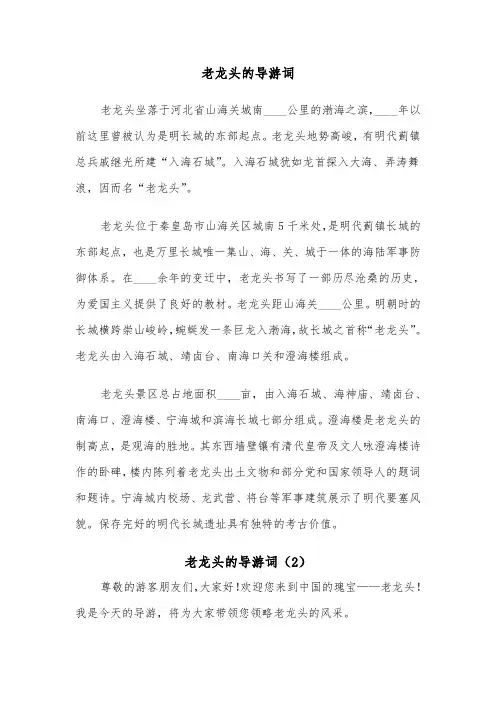 老龙头的导游词

老龙头坐落于河北省山海关城南____公里的渤海之滨，____年以前这里曾被认为是明长城的东部起点。老龙头地势高峻，有明代蓟镇总兵戚继光所建“入海石城”。入海石城犹如龙首探入大海、弄涛舞浪，因而名“老龙头”。

老龙头位于秦皇岛市山海关区城南5千米处,是明代蓟镇长城的东部起点，也是万里长城唯一集山、海、关、城于一体的海陆军事防御体系。在____余年的变迁中，老龙头书写了一部历尽沧桑的历史，为爱国主义提供了良好的教材。老龙头距山海关____公里。明朝时的长城横跨崇山峻岭,蜿蜒发一条巨龙入渤海,故长城之首称“老龙头”。老龙头由入海石城、靖卤台、南海口关和澄海楼组成。

老龙头景区总占地面积____亩，由入海石城、海神庙、靖卤台、南海口、澄海楼、宁海城和滨海长城七部分组成。澄海楼是老龙头的制高点，是观海的胜地。其东西墙壁镶有清代皇帝及文人咏澄海楼诗作的卧碑，楼内陈列着老龙头出土文物和部分党和国家领导人的题词和题诗。宁海城内校场、龙武营、将台等军事建筑展示了明代要塞风貌。保存完好的明代长城遗址具有独特的考古价值。

老龙头的导游词（2）

尊敬的游客朋友们,大家好!欢迎您来到中国的瑰宝——老龙头!我是今天的导游，将为大家带领您领略老龙头的风采。